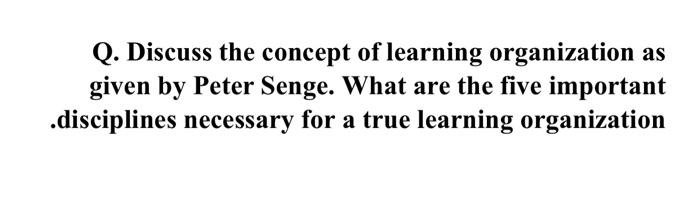 Q. Discuss the concept of learning organization as given by Peter Senge. What are the five important .disciplines necessary for a true learning organization